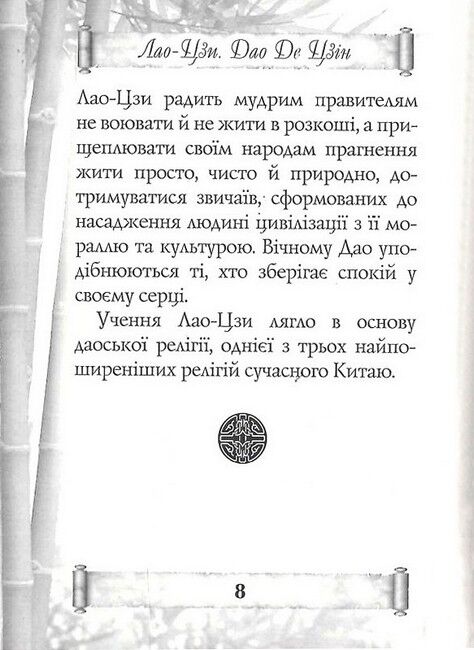 Лао-Цзи. Дао Де Цзін

Лао-Цзи радить мудрим правителям не воювати й не жити в розкоші, а прищеплювати своїм народам прагнення жити просто, чисто й природно, дотримуватися звичаїв, сформованих до насадження людині цивілізації з її мораллю та культурою. Вічному Дао уподібнюються ті, хто зберігає спокій у своєму серці.

Учення Лао-Цзи лягло в основу даоської релігії, однієї з трьох найпоширеніших релігій сучасного Китаю.

8